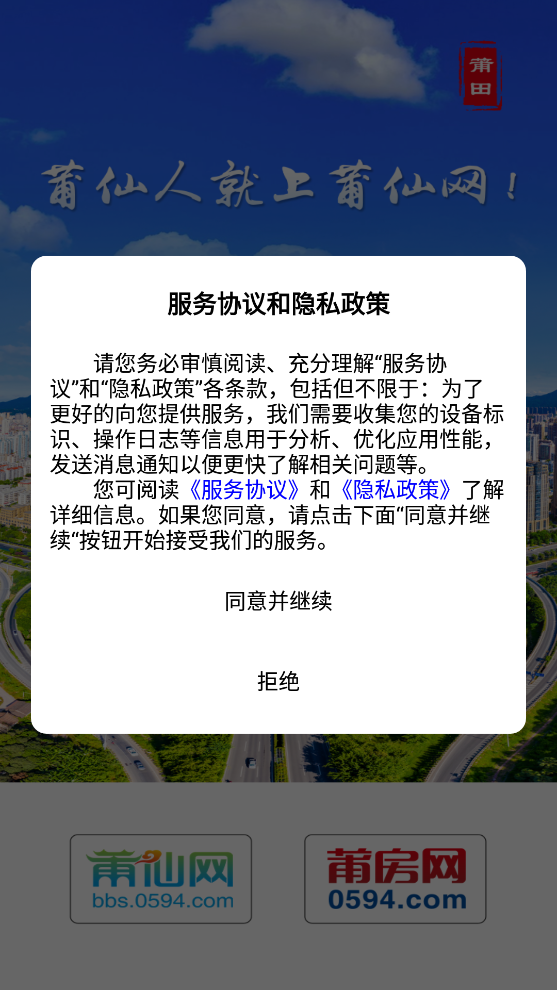 莆田

莆仙人就上莆仙网！

服务协议和隐私政策

请您务必审慎阅读、充分理解“服务协议”和“隐私政策”各条款，包括但不限于：为了更好的向您提供服务，我们需要收集您的设备标识、操作日志等信息用于分析、优化应用性能，发送消息通知以便更快了解相关问题等。

您可阅读《服务协议》和《隐私政策》了解详细信息。如果您同意，请点击下面“同意并继续”按钮开始接受我们的服务。

同意并继续

拒绝

莆仙网
bbs.0594.com

莆房网
0594.com